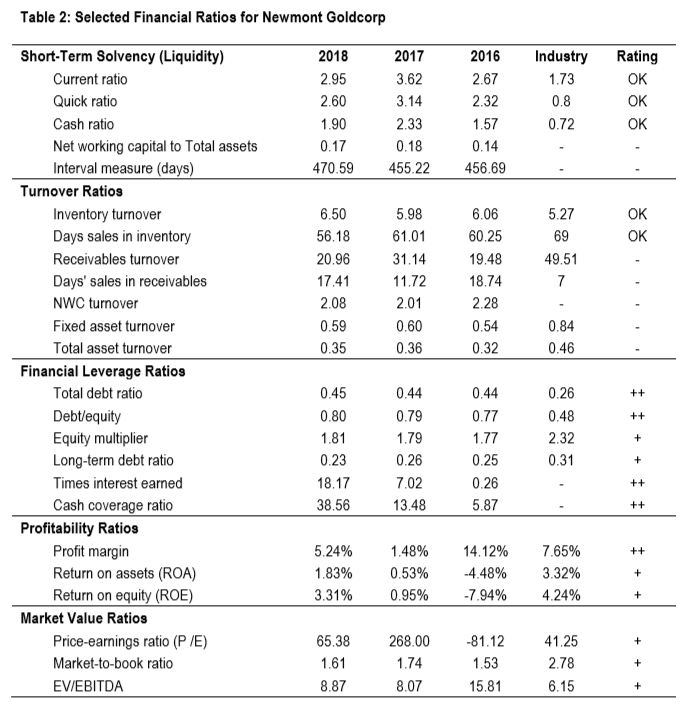 Table 2: Selected Financial Ratios for Newmont Goldcorp

| Short-Term Solvency (Liquidity) | 2018 | 2017 | 2016 | Industry | Rating |
|---|---|---|---|---|---|
| Current ratio | 2.95 | 3.62 | 2.67 | 1.73 | OK |
| Quick ratio | 2.60 | 3.14 | 2.32 | 0.8 | OK |
| Cash ratio | 1.90 | 2.33 | 1.57 | 0.72 | OK |
| Net working capital to Total assets | 0.17 | 0.18 | 0.14 | - | - |
| Interval measure (days) | 470.59 | 455.22 | 456.69 | - | - |
| **Turnover Ratios** | | | | | |
| Inventory turnover | 6.50 | 5.98 | 6.06 | 5.27 | OK |
| Days sales in inventory | 56.18 | 61.01 | 60.25 | 69 | OK |
| Receivables turnover | 20.96 | 31.14 | 19.48 | 49.51 | - |
| Days' sales in receivables | 17.41 | 11.72 | 18.74 | 7 | - |
| NWC turnover | 2.08 | 2.01 | 2.28 | - | - |
| Fixed asset turnover | 0.59 | 0.60 | 0.54 | 0.84 | - |
| Total asset turnover | 0.35 | 0.36 | 0.32 | 0.46 | - |
| **Financial Leverage Ratios** | | | | | |
| Total debt ratio | 0.45 | 0.44 | 0.44 | 0.26 | ++ |
| Debt/equity | 0.80 | 0.79 | 0.77 | 0.48 | ++ |
| Equity multiplier | 1.81 | 1.79 | 1.77 | 2.32 | + |
| Long-term debt ratio | 0.23 | 0.26 | 0.25 | 0.31 | + |
| Times interest earned | 18.17 | 7.02 | 0.26 | - | ++ |
| Cash coverage ratio | 38.56 | 13.48 | 5.87 | - | ++ |
| **Profitability Ratios** | | | | | |
| Profit margin | 5.24% | 1.48% | 14.12% | 7.65% | ++ |
| Return on assets (ROA) | 1.83% | 0.53% | -4.48% | 3.32% | + |
| Return on equity (ROE) | 3.31% | 0.95% | -7.94% | 4.24% | + |
| **Market Value Ratios** | | | | | |
| Price-earnings ratio (P /E) | 65.38 | 268.00 | -81.12 | 41.25 | + |
| Market-to-book ratio | 1.61 | 1.74 | 1.53 | 2.78 | + |
| EV/EBITDA | 8.87 | 8.07 | 15.81 | 6.15 | + |